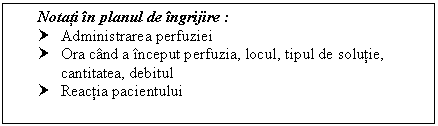 Notați în planul de îngrijire :
➤ Administrarea perfuziei
➤ Ora când a început perfuzia, locul, tipul de soluție, cantitatea, debitul
➤ Reacția pacientului